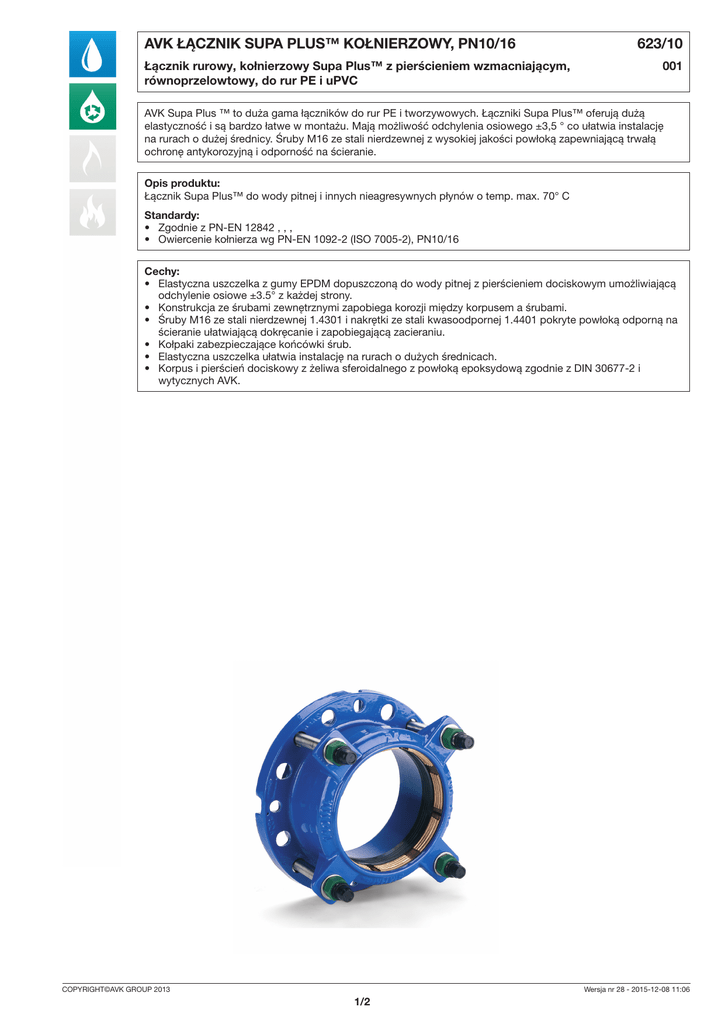 AVK ŁĄCZNIK SUPA PLUS™ KOŁNIERZOWY, PN10/16

623/10

Łącznik rurowy, kołnierzowy Supa Plus™ z pierścieniem wzmacniającym, równoprzelotowy, do rur PE i uPVC

001

AVK Supa Plus ™ to duża gama łączników do rur PE i tworzywowych. Łączniki Supa Plus™ oferują dużą elastyczność i są bardzo łatwe w montażu. Mają możliwość odchylenia osiowego ±3,5 ° co ułatwia instalację na rurach o dużej średnicy. Śruby M16 ze stali nierdzewnej z wysokiej jakości powłoką zapewniającą trwałą ochronę antykorozyjną i odporność na ścieranie.

Opis produktu:
Łącznik Supa Plus™ do wody pitnej i innych nieagresywnych płynów o temp. max. 70° C

Standardy:
• Zgodnie z PN-EN 12842 , , ,
• Owiercenie kołnierza wg PN-EN 1092-2 (ISO 7005-2), PN10/16

Cechy:
• Elastyczna uszczelka z gumy EPDM dopuszczoną do wody pitnej z pierścieniem dociskowym umożliwiającą odchylenie osiowe ±3.5° z każdej strony.
• Konstrukcja ze śrubami zewnętrznymi zapobiega korozji między korpusem a śrubami.
• Śruby M16 ze stali nierdzewnej 1.4301 i nakrętki ze stali kwasoodpornej 1.4401 pokryte powłoką odporną na ścieranie ułatwiającą dokręcanie i zapobiegającą zacieraniu.
• Kołpaki zabezpieczające końcówki śrub.
• Elastyczna uszczelka ułatwia instalację na rurach o dużych średnicach.
• Korpus i pierścień dociskowy z żeliwa sferoidalnego z powłoką epoksydową zgodnie z DIN 30677-2 i wytycznych AVK.

COPYRIGHT©AVK GROUP 2013

Wersja nr 28 - 2015-12-08 11:06

1/2